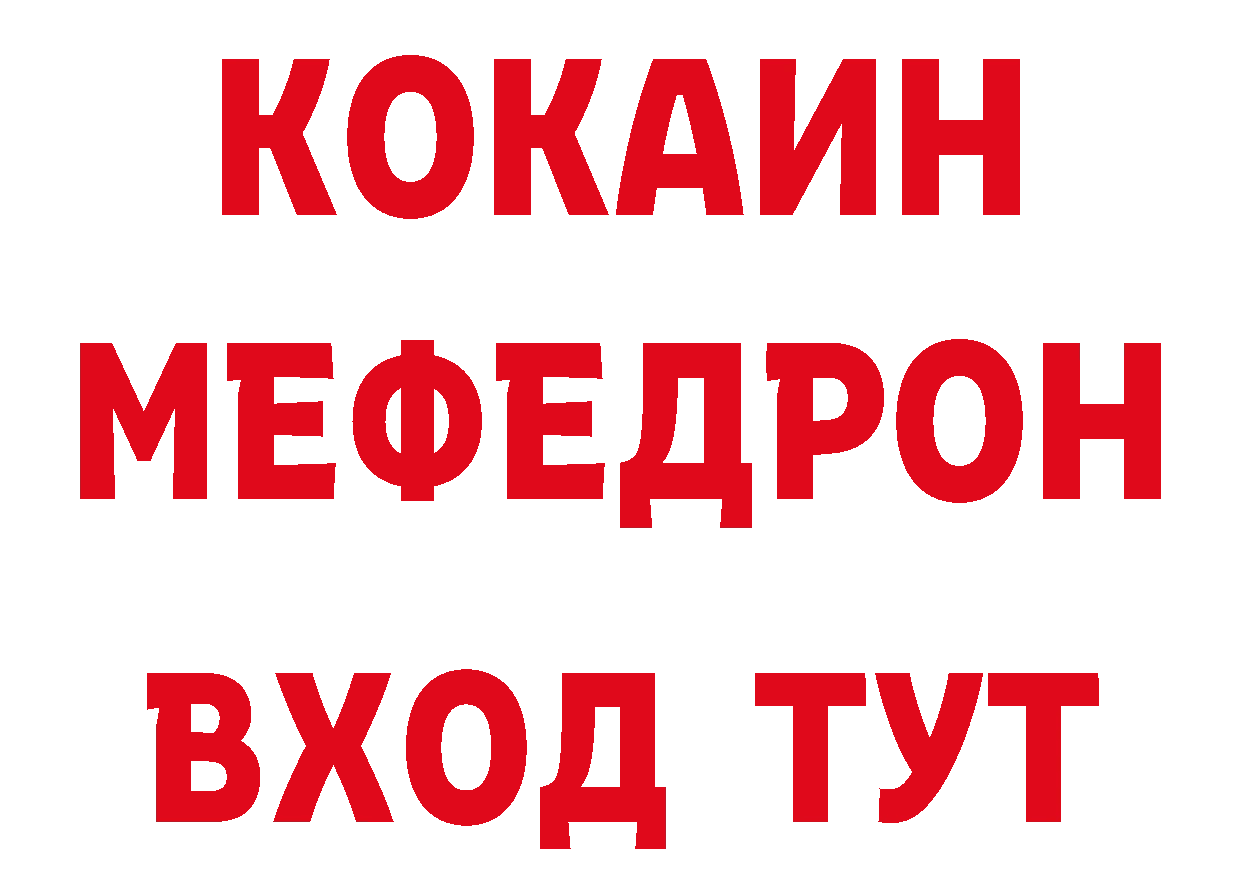 КОКАИН
МЕФЕДРОН
ВХОД ТУТ